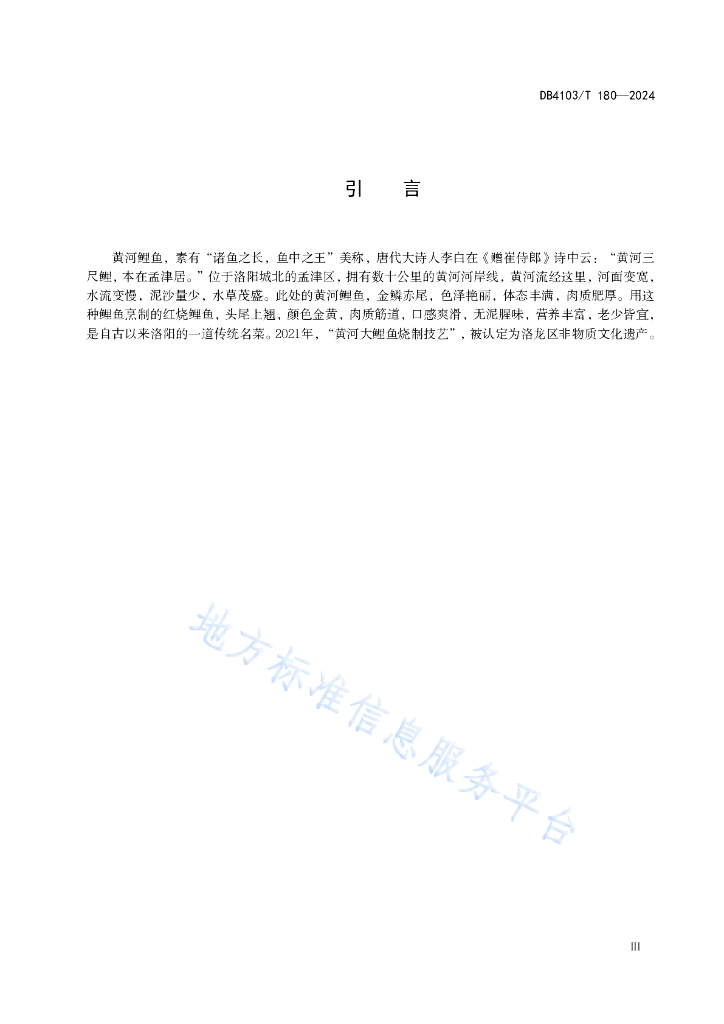 DB4103/T 180—2024

引　言

黄河鲤鱼，素有“诸鱼之长，鱼中之王”美称，唐代大诗人李白在《赠崔侍郎》诗中云：“黄河三尺鲤，本在孟津居。”位于洛阳城北的孟津区，拥有数十公里的黄河河岸线，黄河流经这里，河面变宽，水流变慢，泥沙量少，水草茂盛。此处的黄河鲤鱼，金鳞赤尾，色泽艳丽，体态丰满，肉质肥厚。用这种鲤鱼烹制的红烧鲤鱼，头尾上翘，颜色金黄，肉质筋道，口感爽滑，无泥腥味，营养丰富，老少皆宜，是自古以来洛阳的一道传统名菜。2021年，“黄河大鲤鱼烧制技艺”，被认定为洛龙区非物质文化遗产。

地方标准信息服务平台

III